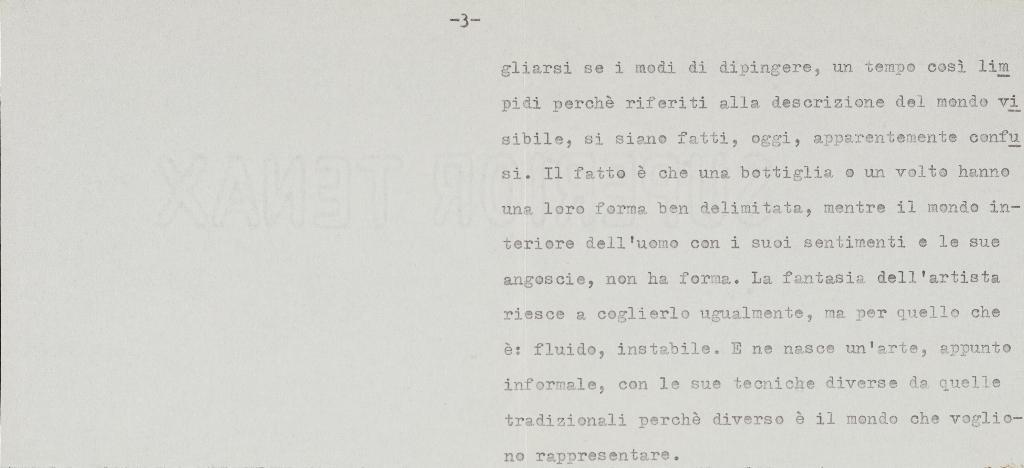 -3-

gliarsi se i modi di dipingere, un tempo così limpidi perchè riferiti alla descrizione del mondo visibile, si siano fatti, oggi, apparentemente confusi. Il fatto è che una bottiglia o un volto hanno una loro forma ben delimitata, mentre il mondo interiore dell'uomo con i suoi sentimenti e le sue angoscie, non ha forma. La fantasia dell'artista riesce a coglierlo ugualmente, ma per quello che è: fluido, instabile. E ne nasce un'arte, appunto informale, con le sue tecniche diverse da quelle tradizionali perchè diverso è il mondo che vogliono rappresentare.